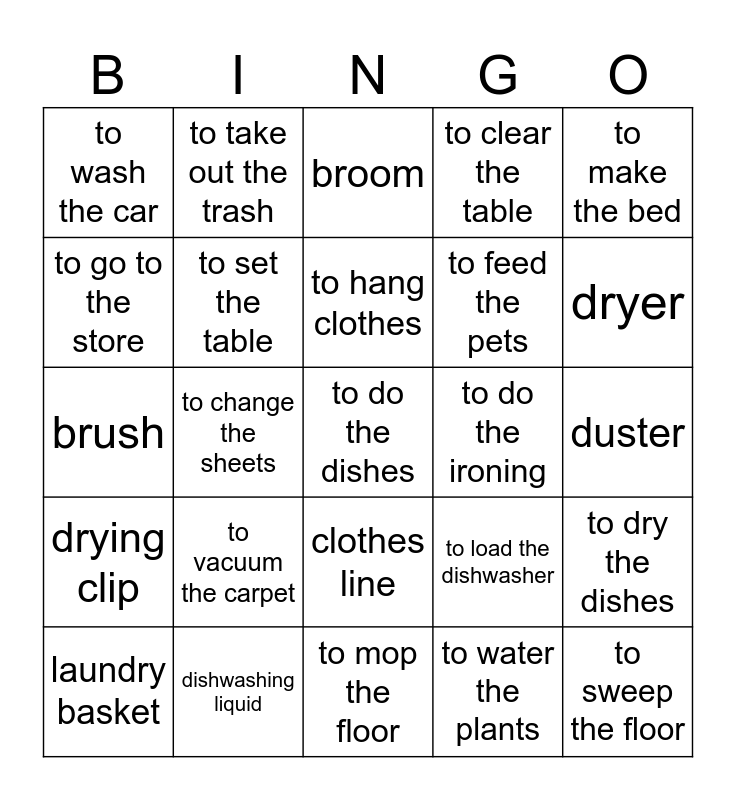 | B | I | N | G | O |
|---|---|---|---|---|
| to wash the car | to take out the trash | broom | to clear the table | to make the bed |
| to go to the store | to set the table | to hang clothes | to feed the pets | dryer |
| brush | to change the sheets | to do the dishes | to do the ironing | duster |
| drying clip | to vacuum the carpet | clothes line | to load the dishwasher | to dry the dishes |
| laundry basket | dishwashing liquid | to mop the floor | to water the plants | to sweep the floor |